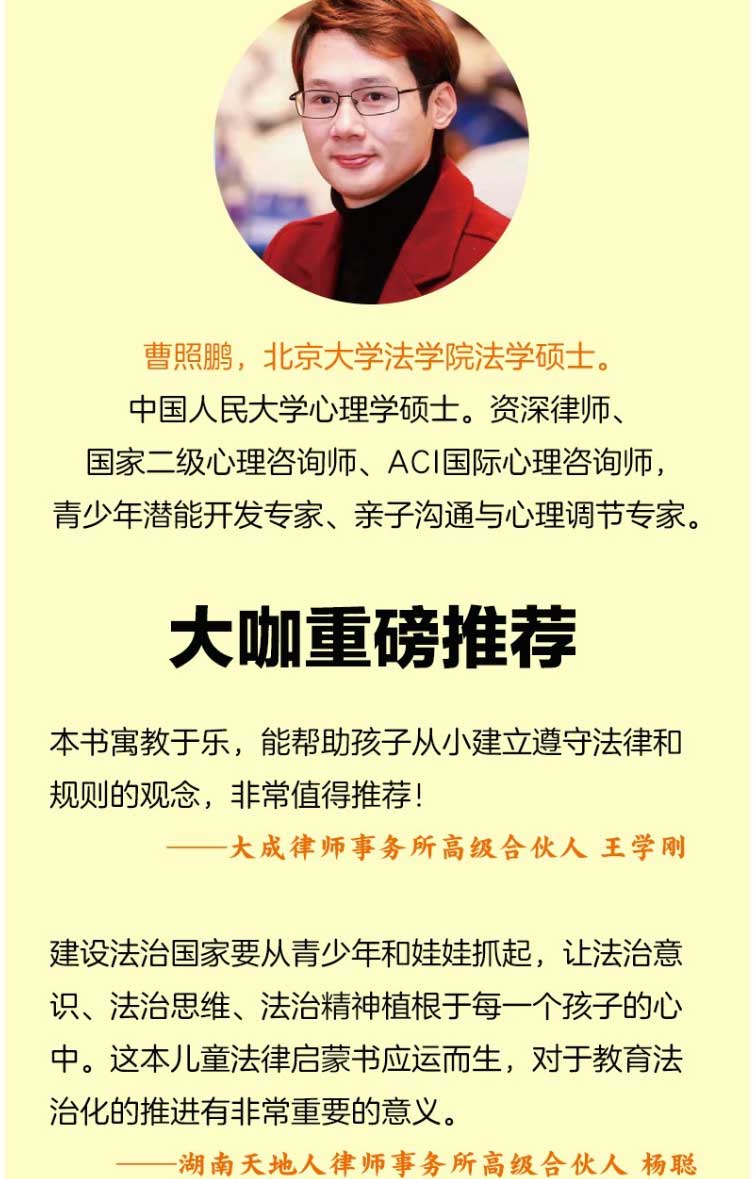 曹照鹏，北京大学法学院法学硕士。
中国人民大学心理学硕士。资深律师、
国家二级心理咨询师、ACI国际心理咨询师，
青少年潜能开发专家、亲子沟通与心理调节专家。

大咖重磅推荐

本书寓教于乐，能帮助孩子从小建立遵守法律和规则的观念，非常值得推荐！

——大成律师事务所高级合伙人 王学刚

建设法治国家要从青少年和娃娃抓起，让法治意识、法治思维、法治精神植根于每一个孩子的心中。这本儿童法律启蒙书应运而生，对于教育法治化的推进有非常重要的意义。

——湖南天地人律师事务所高级合伙人 杨聪